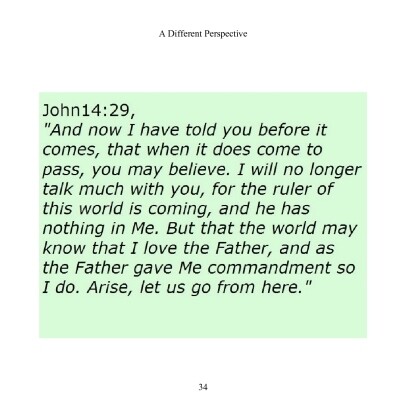 A Different Perspective

John14:29,
"And now I have told you before it comes, that when it does come to pass, you may believe. I will no longer talk much with you, for the ruler of this world is coming, and he has nothing in Me. But that the world may know that I love the Father, and as the Father gave Me commandment so I do. Arise, let us go from here."

34